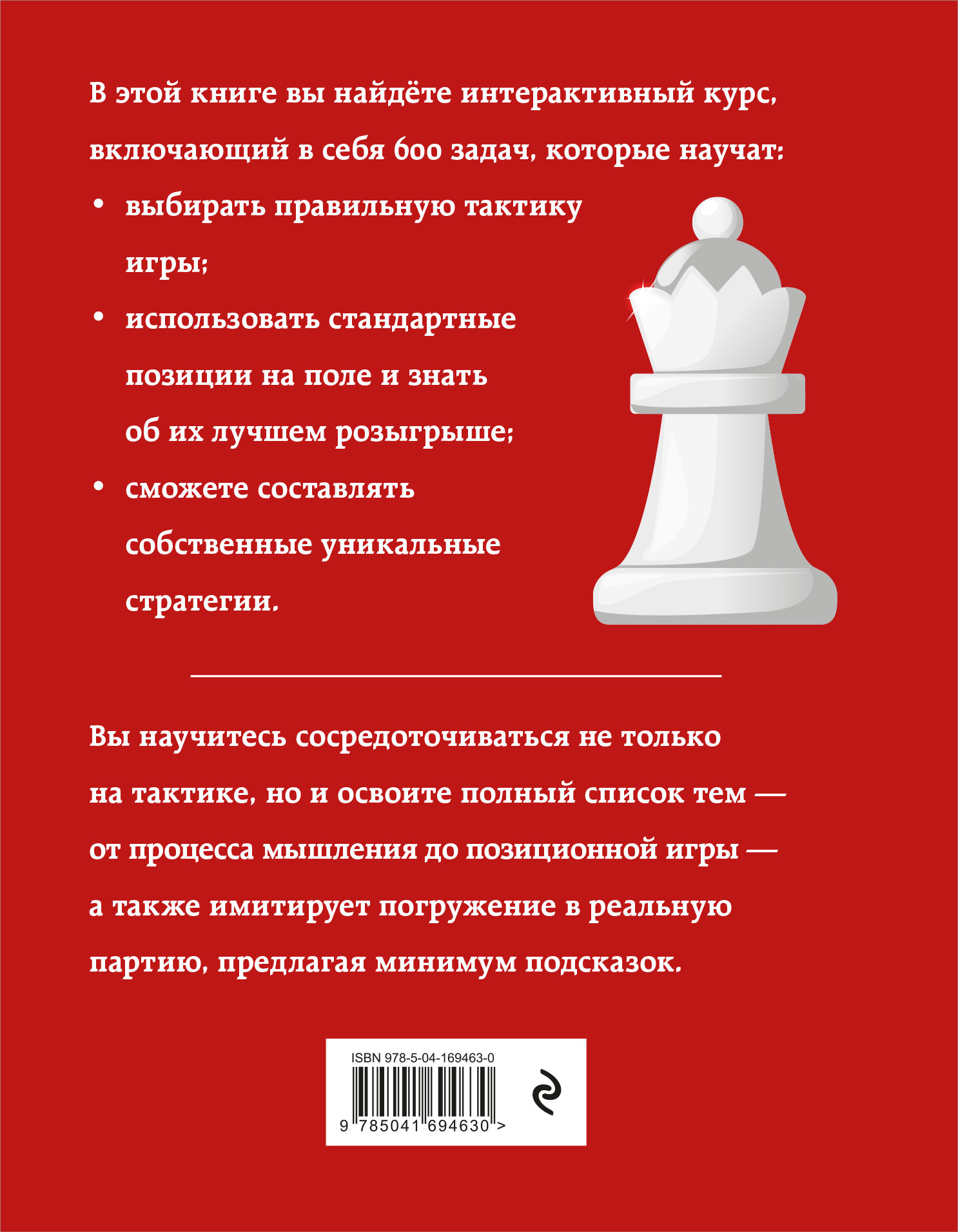 В этой книге вы найдёте интерактивный курс, включающий в себя 600 задач, которые научат:

• выбирать правильную тактику игры;

• использовать стандартные позиции на поле и знать об их лучшем розыгрыше;

• сможете составлять собственные уникальные стратегии.

Вы научитесь сосредоточиваться не только на тактике, но и освоите полный список тем — от процесса мышления до позиционной игры — а также имитирует погружение в реальную партию, предлагая минимум подсказок.

ISBN 978-5-04-169463-0

9 785041 694630 >